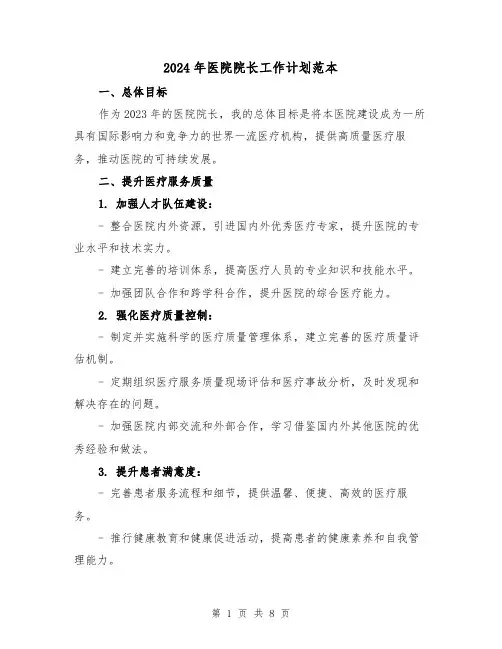 2024年医院院长工作计划范本

一、总体目标

作为2023年的医院院长，我的总体目标是将本医院建设成为一所具有国际影响力和竞争力的世界一流医疗机构，提供高质量医疗服务，推动医院的可持续发展。

二、提升医疗服务质量

1. 加强人才队伍建设：

- 整合医院内外资源，引进国内外优秀医疗专家，提升医院的专业水平和技术实力。

- 建立完善的培训体系，提高医疗人员的专业知识和技能水平。

- 加强团队合作和跨学科合作，提升医院的综合医疗能力。

2. 强化医疗质量控制：

- 制定并实施科学的医疗质量管理体系，建立完善的医疗质量评估机制。

- 定期组织医疗服务质量现场评估和医疗事故分析，及时发现和解决存在的问题。

- 加强医院内部交流和外部合作，学习借鉴国内外其他医院的优秀经验和做法。

3. 提升患者满意度：

- 完善患者服务流程和细节，提供温馨、便捷、高效的医疗服务。

- 推行健康教育和健康促进活动，提高患者的健康素养和自我管理能力。

第 1 页 共 8 页